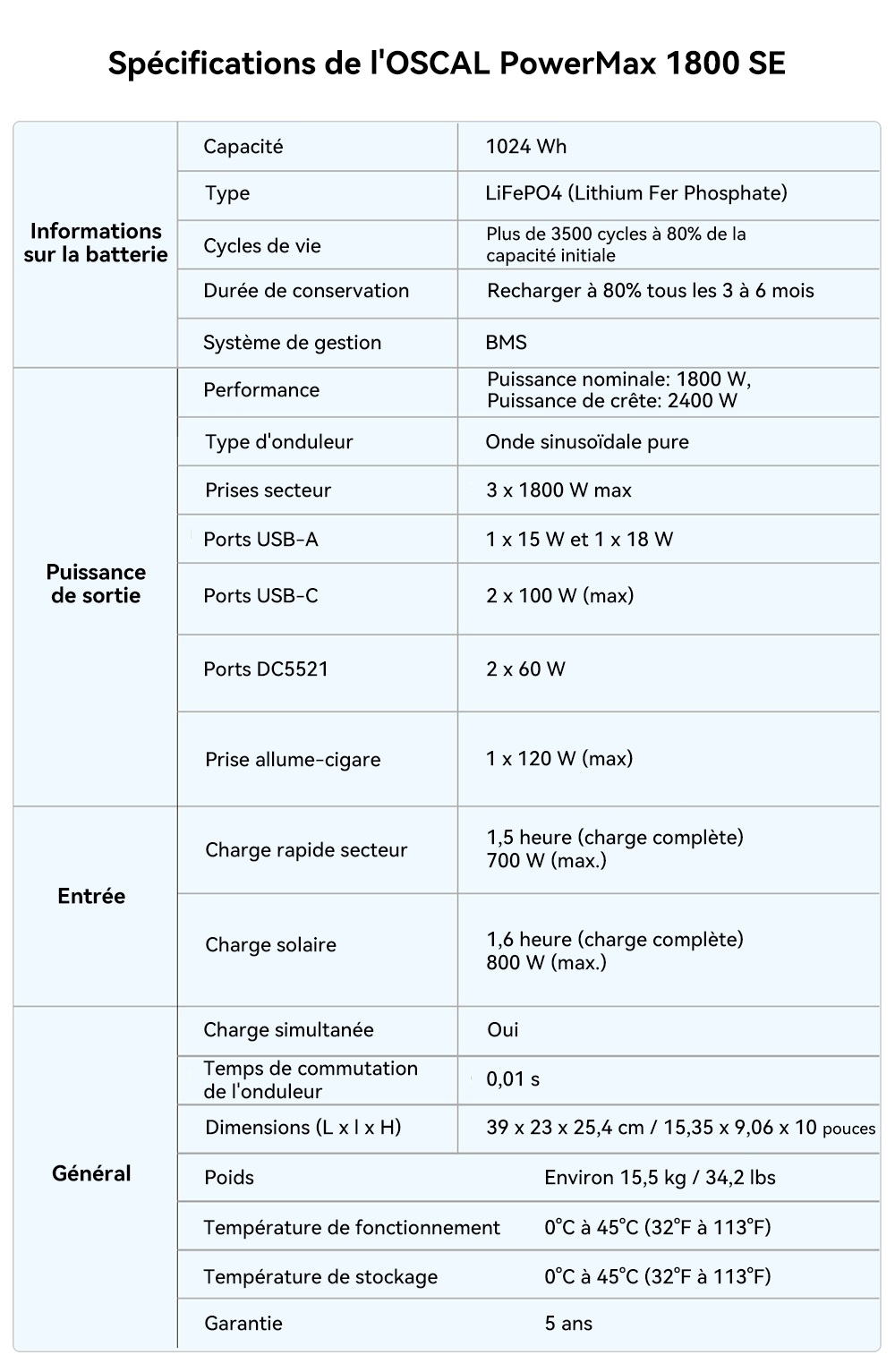 Spécifications de l'OSCAL PowerMax 1800 SE

| | | |
|---|---|---|
| Informations sur la batterie | Capacité | 1024 Wh |
| | Type | LiFePO4 (Lithium Fer Phosphate) |
| | Cycles de vie | Plus de 3500 cycles à 80% de la capacité initiale |
| | Durée de conservation | Recharger à 80% tous les 3 à 6 mois |
| | Système de gestion | BMS |
| Puissance de sortie | Performance | Puissance nominale: 1800 W, Puissance de crête: 2400 W |
| | Type d'onduleur | Onde sinusoïdale pure |
| | Prises secteur | 3 x 1800 W max |
| | Ports USB-A | 1 x 15 W et 1 x 18 W |
| | Ports USB-C | 2 x 100 W (max) |
| | Ports DC5521 | 2 x 60 W |
| | Prise allume-cigare | 1 x 120 W (max) |
| Entrée | Charge rapide secteur | 1,5 heure (charge complète) 700 W (max.) |
| | Charge solaire | 1,6 heure (charge complète) 800 W (max.) |
| Général | Charge simultanée | Oui |
| | Temps de commutation de l'onduleur | 0,01 s |
| | Dimensions (L x l x H) | 39 x 23 x 25,4 cm / 15,35 x 9,06 x 10 pouces |
| | Poids | Environ 15,5 kg / 34,2 lbs |
| | Température de fonctionnement | 0°C à 45°C (32°F à 113°F) |
| | Température de stockage | 0°C à 45°C (32°F à 113°F) |
| | Garantie | 5 ans |